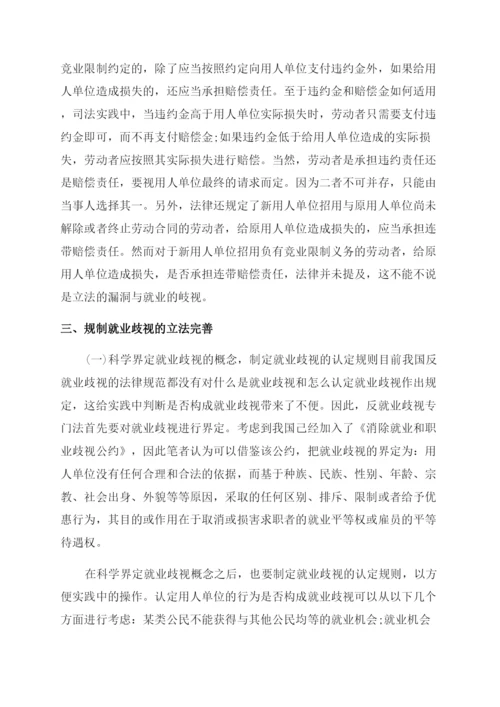 竞业限制约定的，除了应当按照约定向用人单位支付违约金外，如果给用人单位造成损失的，还应当承担赔偿责任。至于违约金和赔偿金如何适用，司法实践中，当违约金高于用人单位实际损失时，劳动者只需要支付违约金即可，而不再支付赔偿金;如果违约金低于给用人单位造成的实际损失，劳动者应按照其实际损失进行赔偿。当然，劳动者是承担违约责任还是赔偿责任，要视用人单位最终的请求而定。因为二者不可并存，只能由当事人选择其一。另外，法律还规定了新用人单位招用与原用人单位尚未解除或者终止劳动合同的劳动者，给原用人单位造成损失的，应当承担连带赔偿责任。然而对于新用人单位招用负有竞业限制义务的劳动者，给原用人单位造成损失，是否承担连带赔偿责任，法律并未提及，这不能不说是立法的漏洞与就业的歧视。

三、规制就业歧视的立法完善

(一)科学界定就业歧视的概念，制定就业歧视的认定规则目前我国反就业歧视的法律规范都没有对什么是就业歧视和怎么认定就业歧视作出规定，这给实践中判断是否构成就业歧视带来了不便。因此，反就业歧视专门法首先要对就业歧视进行界定。考虑到我国已经加入了《消除就业和职业歧视公约》，因此笔者认为可以借鉴该公约，把就业歧视的界定为：用人单位没有任何合理和合法的依据，而基于种族、民族、性别、年龄、宗教、社会出身、外貌等等原因，采取的任何区别、排斥、限制或者给予优惠行为，其目的或作用在于取消或损害求职者的就业平等权或雇员的平等待遇权。

在科学界定就业歧视概念之后，也要制定就业歧视的认定规则，以方便实践中的操作。认定用人单位的行为是否构成就业歧视可以从以下几个方面进行考虑：某类公民不能获得与其他公民均等的就业机会;就业机会